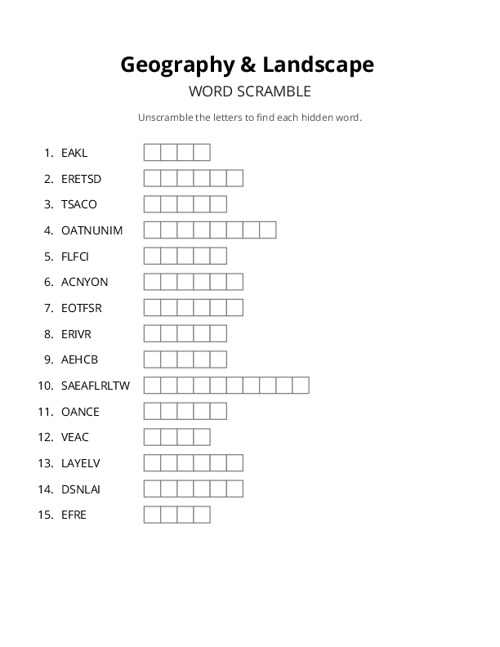 Geography & Landscape

WORD SCRAMBLE

Unscramble the letters to find each hidden word.

1. EAKL
2. ERETSD
3. TSACO
4. OATNUNIM
5. FLFCI
6. ACNYON
7. EOTFSR
8. ERIVR
9. AEHCB
10. SAEAFLRLTW
11. OANCE
12. VEAC
13. LAYELV
14. DSNLAI
15. EFRE